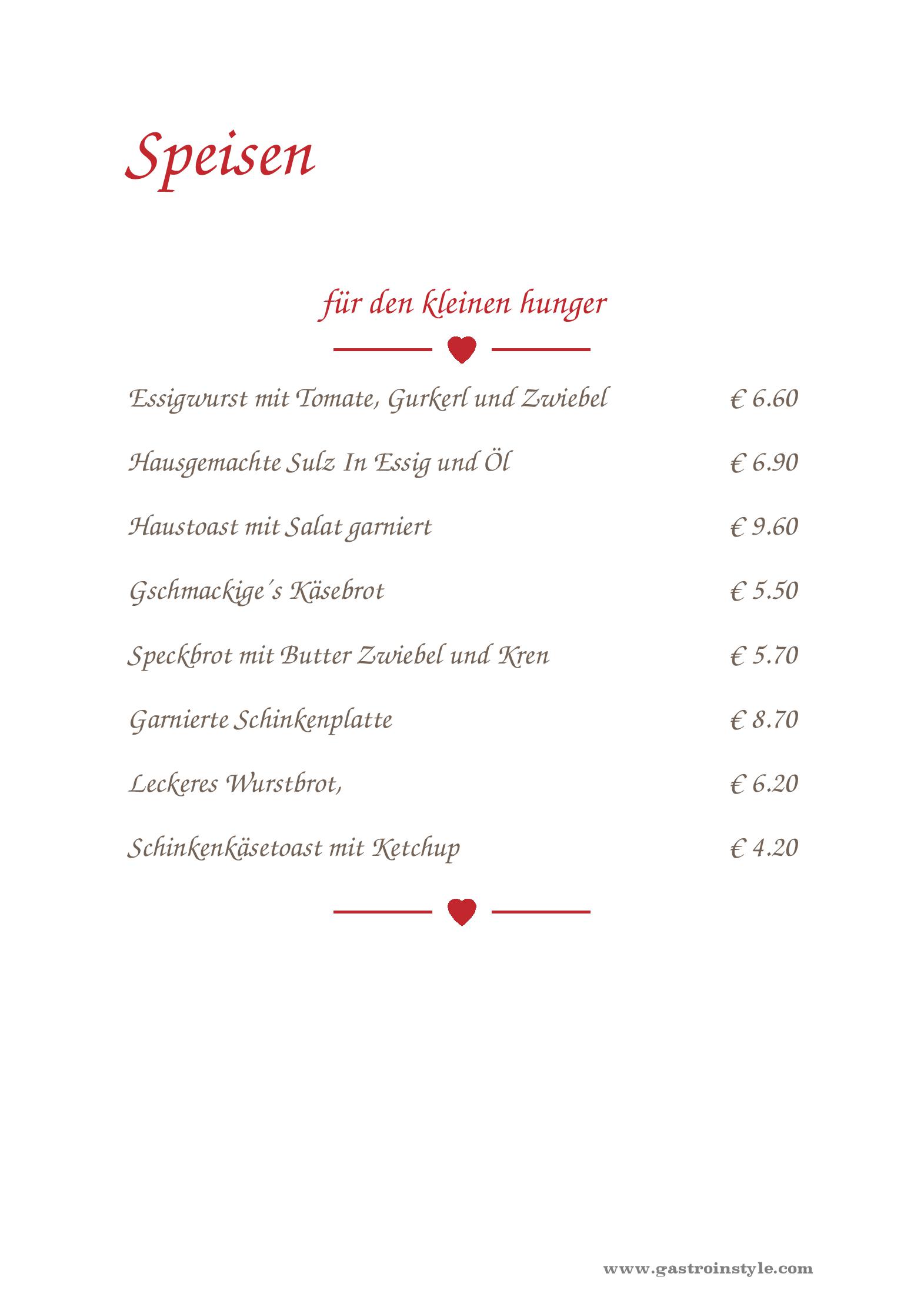 Speisen

für den kleinen hunger

| | |
|---|---|
| Essigwurst mit Tomate, Gurkerl und Zwiebel | € 6.60 |
| Hausgemachte Sulz In Essig und Öl | € 6.90 |
| Haustoast mit Salat garniert | € 9.60 |
| Gschmackige´s Käsebrot | € 5.50 |
| Speckbrot mit Butter Zwiebel und Kren | € 5.70 |
| Garnierte Schinkenplatte | € 8.70 |
| Leckeres Wurstbrot, | € 6.20 |
| Schinkenkäsetoast mit Ketchup | € 4.20 |

www.gastroinstyle.com